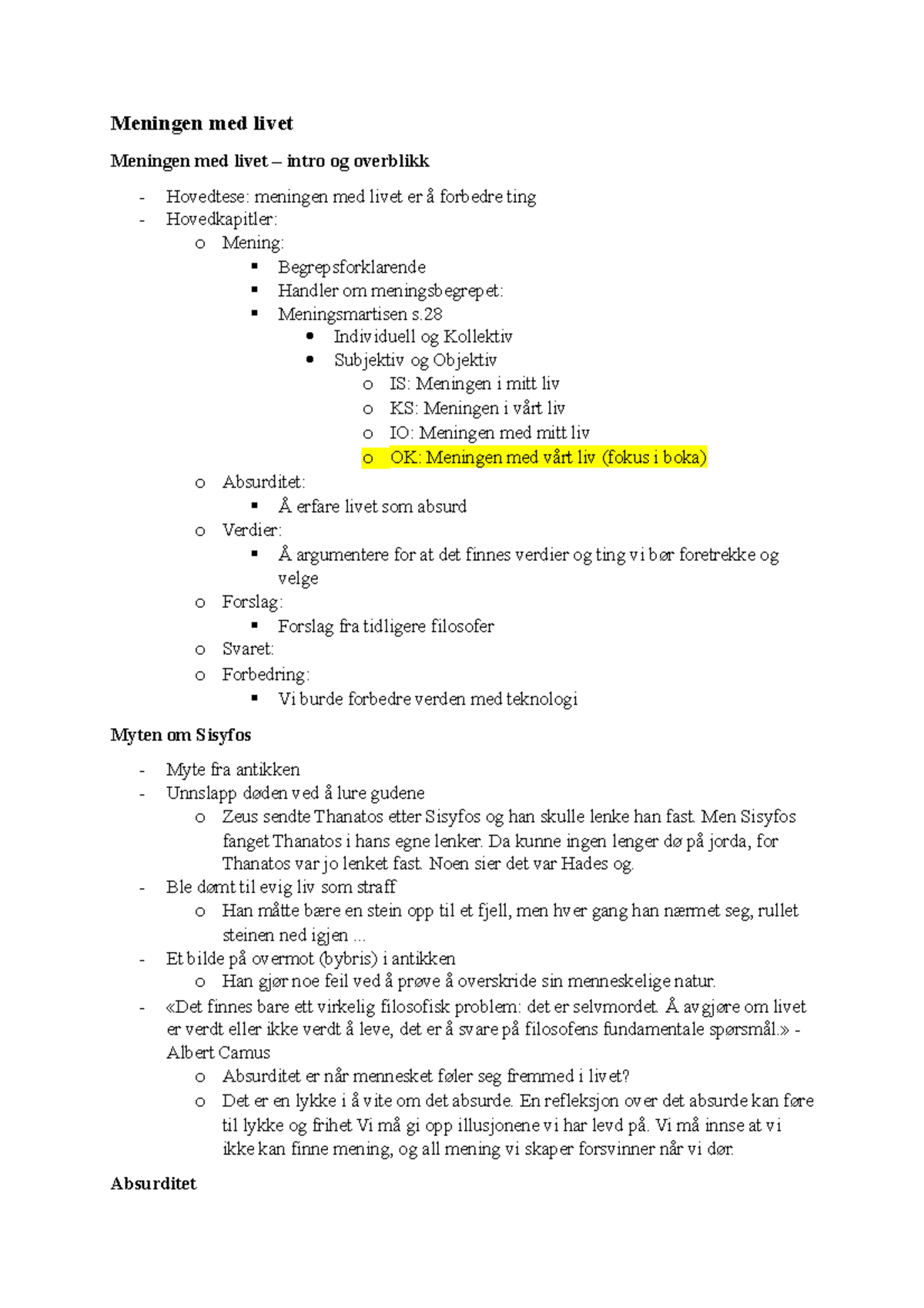 Meningen med livet

Meningen med livet – intro og overblikk

- Hovedtese: meningen med livet er å forbedre ting
- Hovedkapitler:
  o Mening:
    ▪ Begrepsforklarende
    ▪ Handler om meningsbegrepet:
    ▪ Meningsmartisen s.28
      • Individuell og Kollektiv
      • Subjektiv og Objektiv
        o IS: Meningen i mitt liv
        o KS: Meningen i vårt liv
        o IO: Meningen med mitt liv
        o OK: Meningen med vårt liv (fokus i boka)
  o Absurditet:
    ▪ Å erfare livet som absurd
  o Verdier:
    ▪ Å argumentere for at det finnes verdier og ting vi bør foretrekke og velge
  o Forslag:
    ▪ Forslag fra tidligere filosofer
  o Svaret:
  o Forbedring:
    ▪ Vi burde forbedre verden med teknologi

Myten om Sisyfos

- Myte fra antikken
- Unnslapp døden ved å lure gudene
  o Zeus sendte Thanatos etter Sisyfos og han skulle lenke han fast. Men Sisyfos fanget Thanatos i hans egne lenker. Da kunne ingen lenger dø på jorda, for Thanatos var jo lenket fast. Noen sier det var Hades og.
- Ble dømt til evig liv som straff
  o Han måtte bære en stein opp til et fjell, men hver gang han nærmet seg, rullet steinen ned igjen ...
- Et bilde på overmot (bybris) i antikken
  o Han gjør noe feil ved å prøve å overskride sin menneskelige natur.
- «Det finnes bare ett virkelig filosofisk problem: det er selvmordet. Å avgjøre om livet er verdt eller ikke verdt å leve, det er å svare på filosofens fundamentale spørsmål.» - Albert Camus
  o Absurditet er når mennesket føler seg fremmed i livet?
  o Det er en lykke i å vite om det absurde. En refleksjon over det absurde kan føre til lykke og frihet Vi må gi opp illusjonene vi har levd på. Vi må innse at vi ikke kan finne mening, og all mening vi skaper forsvinner når vi dør.

Absurditet